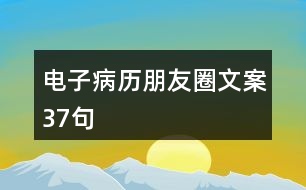 电子病历朋友圈文案37句